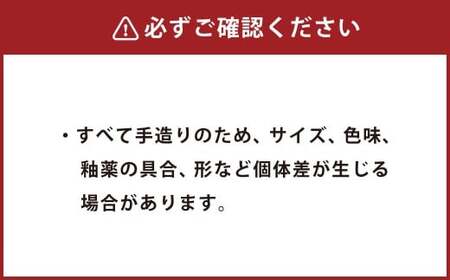 必ずご確認ください

・すべて手造りのため、サイズ、色味、釉薬の具合、形など個体差が生じる場合があります。